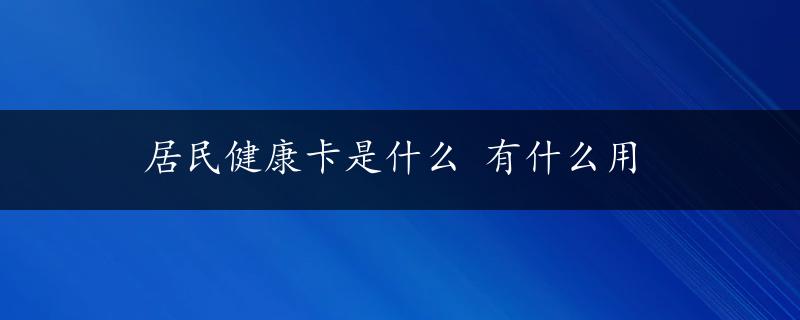 居民健康卡是什么 有什么用